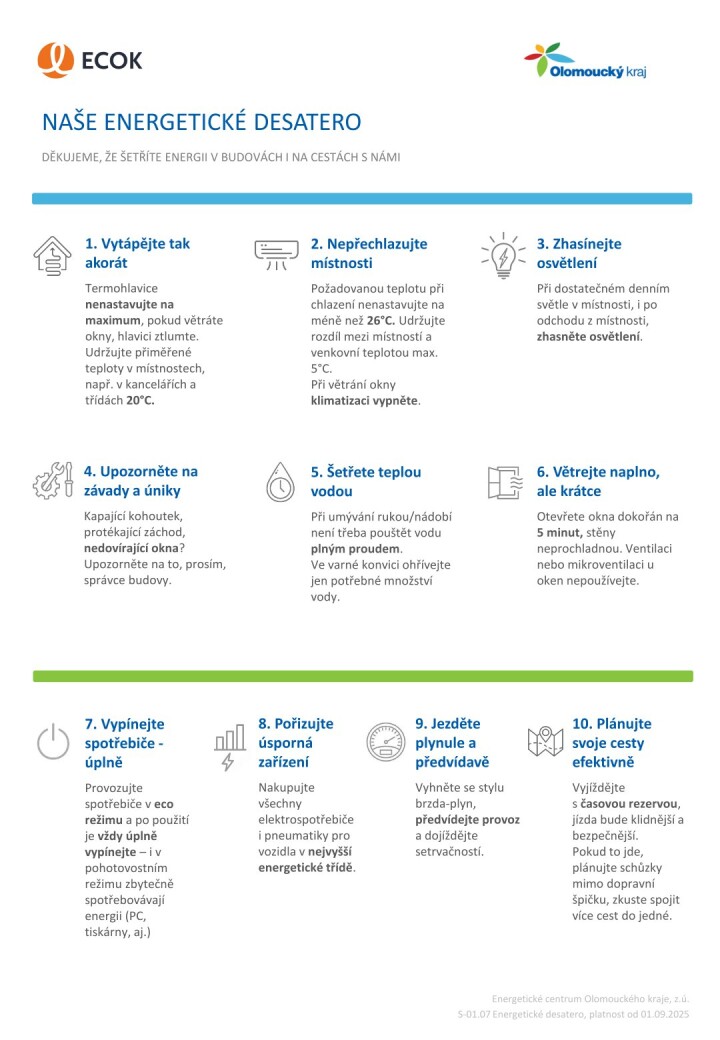 ECOK

Olomoucký kraj

NAŠE ENERGETICKÉ DESATERO

DĚKUJEME, ŽE ŠETŘÍTE ENERGII V BUDOVÁCH I NA CESTÁCH S NÁMI

1. Vytápějte tak akorát

Termohlavice nenastavujte na maximum, pokud větráte okny, hlavici ztlumte. Udržujte přiměřené teploty v místnostech, např. v kancelářích a třídách 20°C.

2. Nepřechlazujte místnosti

Požadovanou teplotu při chlazení nenastavujte na méně než 26°C. Udržujte rozdíl mezi místností a venkovní teplotou max. 5°C. Při větrání okny klimatizaci vypněte.

3. Zhasínejte osvětlení

Při dostatečném denním světle v místnosti, i po odchodu z místnosti, zhasněte osvětlení.

4. Upozorněte na závady a úniky

Kapající kohoutek, protékající záchod, nedovírající okna? Upozorněte na to, prosím, správce budovy.

5. Šetřete teplou vodou

Při umývání rukou/nádobí není třeba pouštět vodu plným proudem. Ve varné konvici ohřívejte jen potřebné množství vody.

6. Větrejte naplno, ale krátce

Otevřete okna dokořán na 5 minut, stěny neprochladnou. Ventilaci nebo mikroventilaci u oken nepoužívejte.

7. Vypínejte spotřebiče - úplně

Provozujte spotřebiče v eco režimu a po použití je vždy úplně vypínejte – i v pohotovostním režimu zbytečně spotřebovávají energii (PC, tiskárny, aj.)

8. Pořizujte úsporná zařízení

Nakupujte všechny elektrospotřebiče i pneumatiky pro vozidla v nejvyšší energetické třídě.

9. Jezděte plynule a předvídavě

Vyhněte se stylu brzda-plyn, předvídejte provoz a dojíždějte setrvačností.

10. Plánujte svoje cesty efektivně

Vyjíždějte s časovou rezervou, jízda bude klidnější a bezpečnější. Pokud to jde, plánujte schůzky mimo dopravní špičku, zkuste spojit více cest do jedné.

Energetické centrum Olomouckého kraje, z.ú.
S-01.07 Energetické desatero, platnost od 01.09.2025